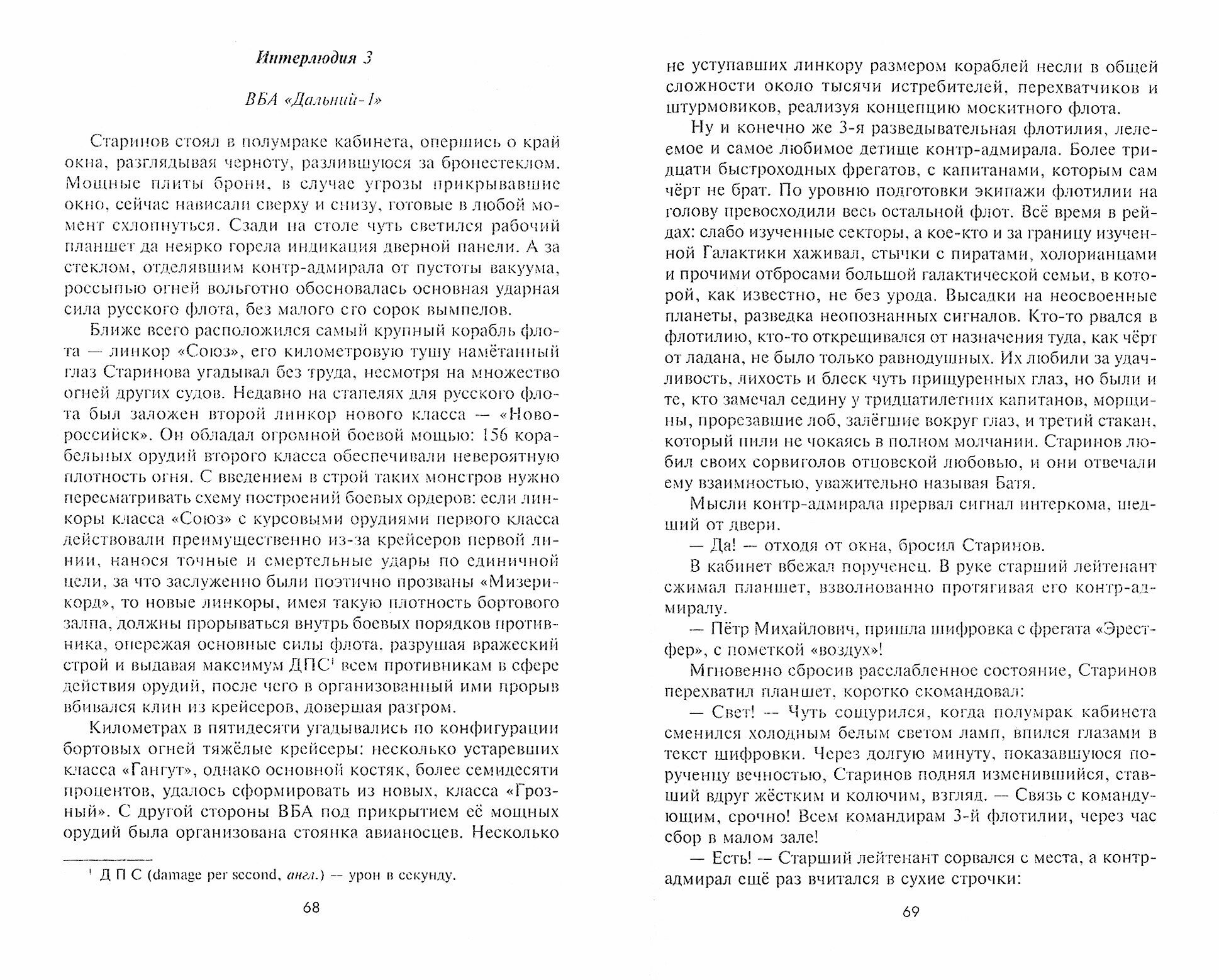 Интерлюдия 3

ВБА «Дальний-1»

Старинов стоял в полумраке кабинета, опершись о край окна, разглядывая черноту, разлившуюся за бронестеклом. Мощные плиты брони, в случае угрозы прикрывавшие окно, сейчас нависали сверху и снизу, готовые в любой момент схлопнуться. Сзади на столе чуть светился рабочий планшет да неярко горела индикация дверной панели. А за стеклом, отделявшим контр-адмирала от пустоты вакуума, россыпью огней вольготно обосновалась основная ударная сила русского флота, без малого сто сорок вымпелов.

Ближе всего расположился самый крупный корабль флота — линкор «Союз», его километровую тушу намётанный глаз Старинова угадывал без труда, несмотря на множество огней других судов. Недавно на стапелях для русского флота был заложен второй линкор нового класса — «Новороссийск». Он обладал огромной боевой мощью: 156 корабельных орудий второго класса обеспечивали невероятную плотность огня. С введением в строй таких монстров нужно пересматривать схему построений боевых ордеров: если линкоры класса «Союз» с курсовыми орудиями первого класса действовали преимущественно из-за крейсеров первой линии, нанося точные и смертельные удары по единичной цели, за что заслуженно были поэтично прозваны «Мизерикорд», то новые линкоры, имея такую плотность бортового залпа, должны прорываться внутрь боевых порядков противника, опережая основные силы флота, разрушая вражеский строй и выдавая максимум ДПС$^1$ всем противникам в сфере действия орудий, после чего в организованный ими прорыв вбивался клин из крейсеров, довершая разгром.

Километрах в пятидесяти угадывались по конфигурации бортовых огней тяжёлые крейсеры: несколько устаревших класса «Гангут», однако основной костяк, более семидесяти процентов, удалось сформировать из новых, класса «Грозный». С другой стороны ВБА под прикрытием её мощных орудий была организована стоянка авианосцев. Несколько

$^1$ Д П С (damage per second, англ.) — урон в секунду.

68

не уступавших линкору размером кораблей несли в общей сложности около тысячи истребителей, перехватчиков и штурмовиков, реализуя концепцию москитного флота.

Ну и конечно же 3-я разведывательная флотилия, лелеемое и самое любимое детище контр-адмирала. Более тридцати быстроходных фрегатов, с капитанами, которым сам чёрт не брат. По уровню подготовки экипажи флотилии на голову превосходили весь остальной флот. Всё время в рейдах: слабо изученные секторы, а кое-кто и за границу изученной Галактики хаживал, стычки с пиратами, холорианцами и прочими отбросами большой галактической семьи, в которой, как известно, не без урода. Высадки на неосвоенные планеты, разведка неопознанных сигналов. Кто-то рвался в флотилию, кто-то открещивался от назначения туда, как чёрт от ладана, не было только равнодушных. Их любили за удачливость, лихость и блеск чуть прищуренных глаз, но были и те, кто замечал седину у тридцатилетних капитанов, морщины, прорезавшие лоб, залёгшие вокруг глаз, и третий стакан, который пили не чокаясь в полном молчании. Старинов любил своих сорвиголов отцовской любовью, и они отвечали ему взаимностью, уважительно называя Батя.

Мысли контр-адмирала прервал сигнал интеркома, шедший от двери.

— Да! — отходя от окна, бросил Старинов.

В кабинет вбежал порученец. В руке старший лейтенант сжимал планшет, взволнованно протягивая его контр-адмиралу.

— Пётр Михайлович, пришла шифровка с фрегата «Эрестфер», с пометкой «воздух»!

Мгновенно сбросив расслабленное состояние, Старинов перехватил планшет, коротко скомандовал:

— Свет! — Чуть сощурился, когда полумрак кабинета сменился холодным белым светом ламп, впился глазами в текст шифровки. Через долгую минуту, показавшуюся порученцу вечностью, Старинов поднял изменившийся, ставший вдруг жёстким и колючим, взгляд. — Связь с командующим, срочно! Всем командирам 3-й флотилии, через час сбор в малом зале!

— Есть! — Старший лейтенант сорвался с места, а контр-адмирал ещё раз вчитался в сухие строчки:

69